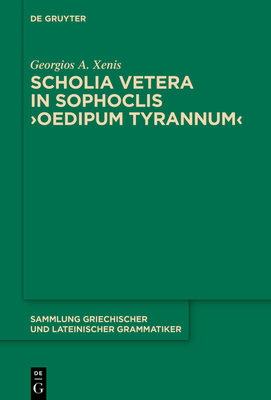 DE GRUYTER

Georgios A. Xenis
SCHOLIA VETERA IN SOPHOCLIS ›OEDIPUM TYRANNUM‹

SAMMLUNG GRIECHISCHER UND LATEINISCHER GRAMMATIKER

DE
G